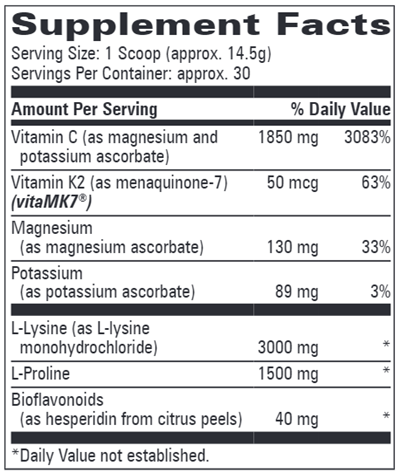 Supplement Facts

Serving Size: 1 Scoop (approx. 14.5g)
Servings Per Container: approx. 30

| Amount Per Serving | | % Daily Value |
|---|---|---|
| Vitamin C (as magnesium and potassium ascorbate) | 1850 mg | 3083% |
| Vitamin K2 (as menaquinone-7) (vitaMK7®) | 50 mcg | 63% |
| Magnesium (as magnesium ascorbate) | 130 mg | 33% |
| Potassium (as potassium ascorbate) | 89 mg | 3% |
| L-Lysine (as L-lysine monohydrochloride) | 3000 mg | * |
| L-Proline | 1500 mg | * |
| Bioflavonoids (as hesperidin from citrus peels) | 40 mg | * |

*Daily Value not established.